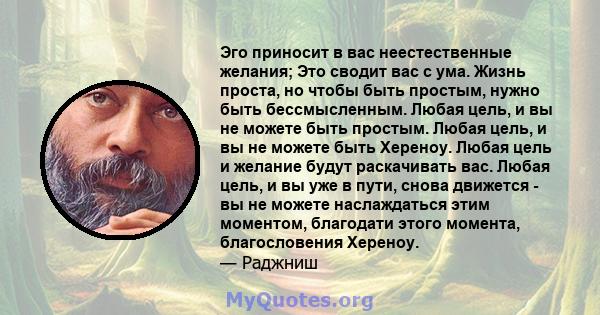 Эго приносит в вас неестественные желания; Это сводит вас с ума. Жизнь проста, но чтобы быть простым, нужно быть бессмысленным. Любая цель, и вы не можете быть простым. Любая цель, и вы не можете быть Хереноу. Любая цель и желание будут раскачивать вас. Любая цель, и вы уже в пути, снова движется - вы не можете наслаждаться этим моментом, благодати этого момента, благословения Хереноу.
— Раджниш

MyQuotes.org